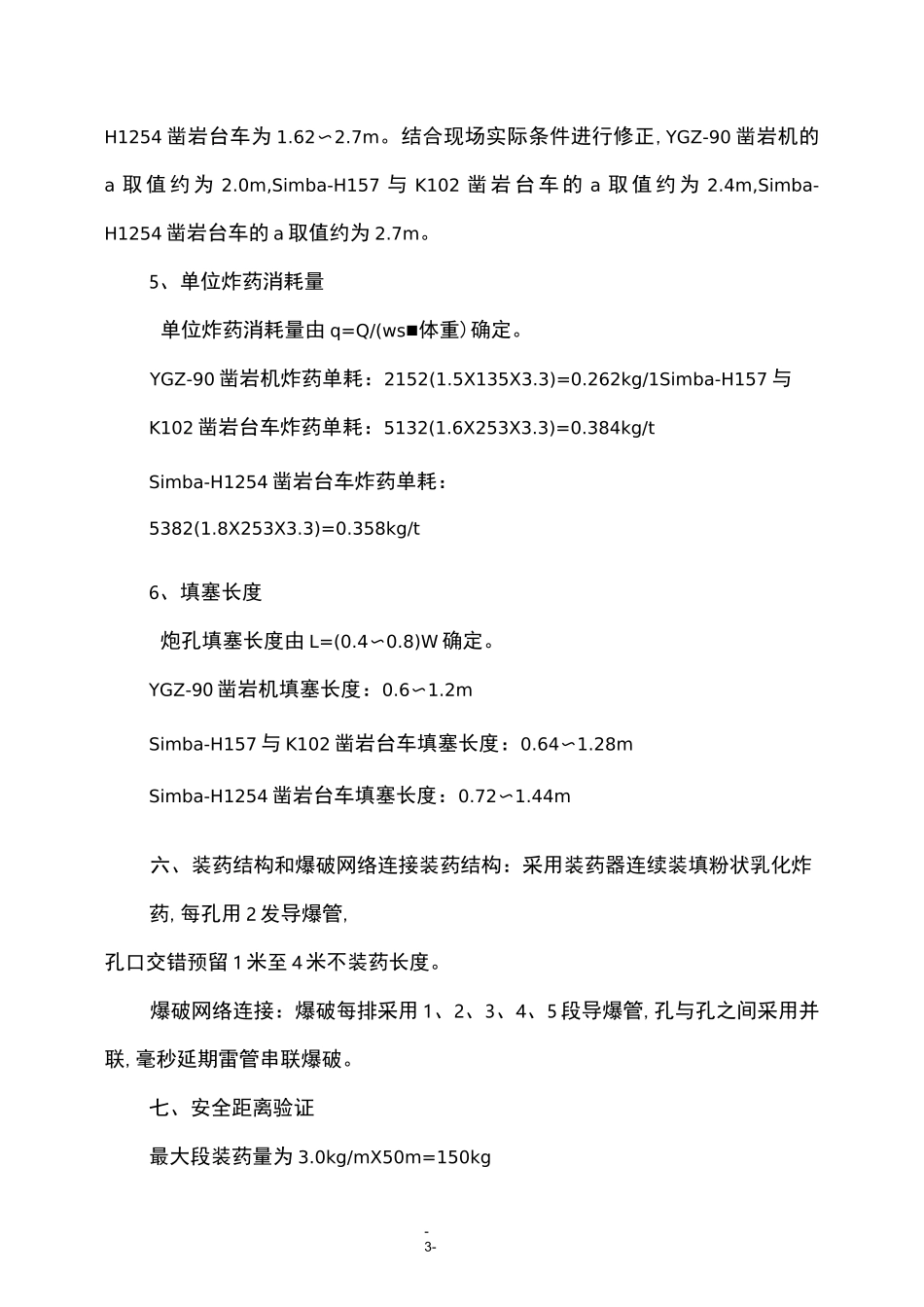 H1254 凿岩台车为 1.62∽2.7m。结合现场实际条件进行修正, YGZ-90 凿岩机的 a 取值约为 2.0m,Simba-H157 与 K102 凿岩台车的 a 取值约为 2.4m,Simba-H1254 凿岩台车的 a 取值约为 2.7m。

5、单位炸药消耗量

单位炸药消耗量由 q=Q/(ws■体重) 确定。

YGZ-90 凿岩机炸药单耗：2152(1.5X135X3.3)=0.262kg/1Simba-H157 与

K102 凿岩台车炸药单耗：5132(1.6X253X3.3)=0.384kg/t

Simba-H1254 凿岩台车炸药单耗：

5382(1.8X253X3.3)=0.358kg/t

6、填塞长度

炮孔填塞长度由 L=(0.4∽0.8)W 确定。

YGZ-90 凿岩机填塞长度：0.6∽1.2m

Simba-H157 与 K102 凿岩台车填塞长度：0.64∽1.28m

Simba-H1254 凿岩台车填塞长度：0.72∽1.44m

六、装药结构和爆破网络连接装药结构：采用装药器连续装填粉状乳化炸药, 每孔用 2 发导爆管,

孔口交错预留 1 米至 4 米不装药长度。

爆破网络连接：爆破每排采用 1、2、3、4、5 段导爆管, 孔与孔之间采用并联, 毫秒延期雷管串联爆破。

七、安全距离验证

最大段装药量为 3.0kg/mX50m=150kg

-
3-